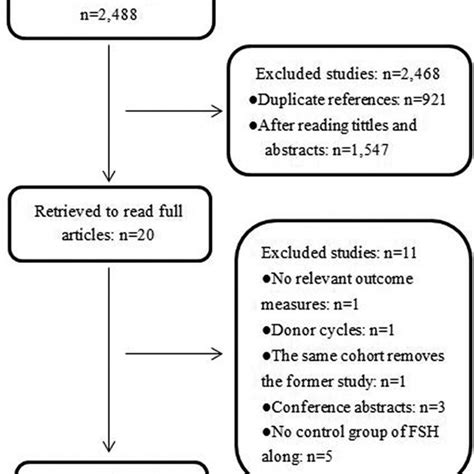 n=2,488

Excluded studies: n=2,468
●Duplicate references: n=921
●After reading tittles and abstracts: n=1,547

Retrieved to read full articles: n=20

Excluded studies: n=11
●No relevant outcome measures: n=1
●Donor cycles: n=1
●The same cohort removes the former study: n=1
●Conference abstracts: n=3
●No control group of FSH along: n=5